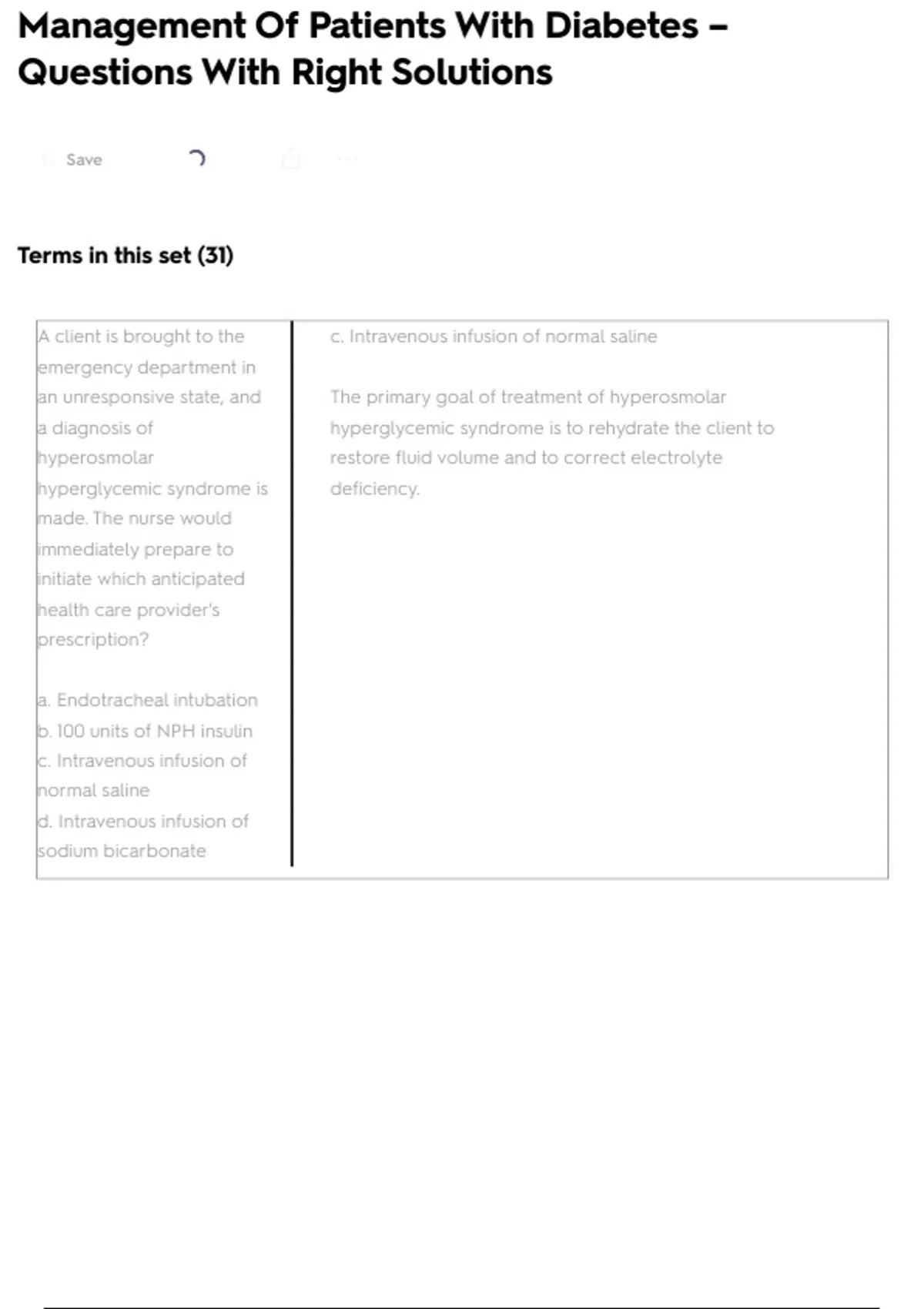 Management Of Patients With Diabetes – Questions With Right Solutions

Save

Terms in this set (31)

A client is brought to the emergency department in an unresponsive state, and a diagnosis of hyperosmolar hyperglycemic syndrome is made. The nurse would immediately prepare to initiate which anticipated health care provider's prescription?

a. Endotracheal intubation
b. 100 units of NPH insulin
c. Intravenous infusion of normal saline
d. Intravenous infusion of sodium bicarbonate

c. Intravenous infusion of normal saline

The primary goal of treatment of hyperosmolar hyperglycemic syndrome is to rehydrate the client to restore fluid volume and to correct electrolyte deficiency.